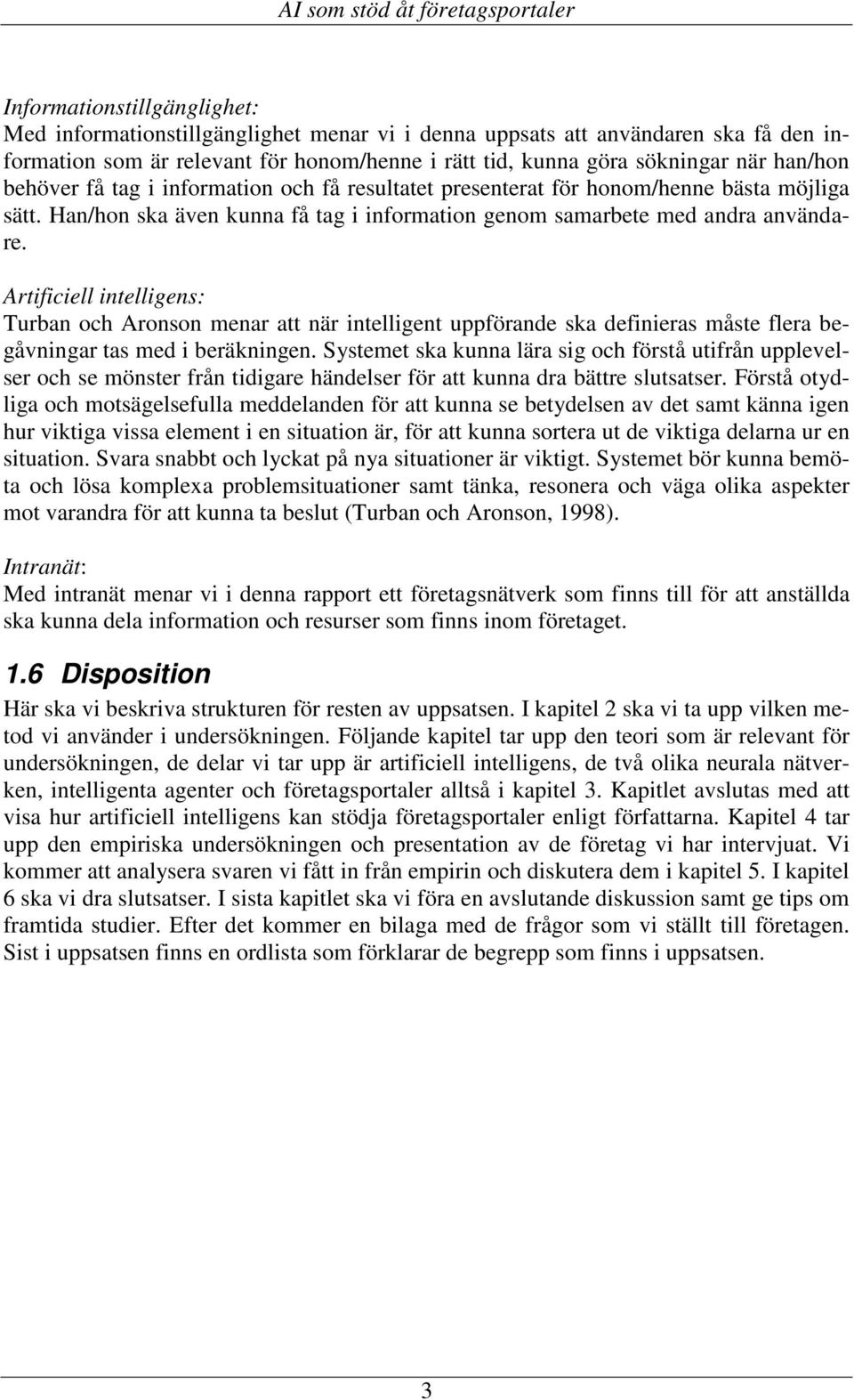 AI som stöd åt företagsportaler

Informationstillgänglighet:
Med informationstillgänglighet menar vi i denna uppsats att användaren ska få den information som är relevant för honom/henne i rätt tid, kunna göra sökningar när han/hon behöver få tag i information och få resultatet presenterat för honom/henne bästa möjliga sätt. Han/hon ska även kunna få tag i information genom samarbete med andra användare.

Artificiell intelligens:
Turban och Aronson menar att när intelligent uppförande ska definieras måste flera begåvningar tas med i beräkningen. Systemet ska kunna lära sig och förstå utifrån upplevelser och se mönster från tidigare händelser för att kunna dra bättre slutsatser. Förstå otydliga och motsägelsefulla meddelanden för att kunna se betydelsen av det samt känna igen hur viktiga vissa element i en situation är, för att kunna sortera ut de viktiga delarna ur en situation. Svara snabbt och lyckat på nya situationer är viktigt. Systemet bör kunna bemöta och lösa komplexa problemsituationer samt tänka, resonera och väga olika aspekter mot varandra för att kunna ta beslut (Turban och Aronson, 1998).

Intranät:
Med intranät menar vi i denna rapport ett företagsnätverk som finns till för att anställda ska kunna dela information och resurser som finns inom företaget.

1.6 Disposition
Här ska vi beskriva strukturen för resten av uppsatsen. I kapitel 2 ska vi ta upp vilken metod vi använder i undersökningen. Följande kapitel tar upp den teori som är relevant för undersökningen, de delar vi tar upp är artificiell intelligens, de två olika neurala nätverken, intelligenta agenter och företagsportaler alltså i kapitel 3. Kapitlet avslutas med att visa hur artificiell intelligens kan stödja företagsportaler enligt författarna. Kapitel 4 tar upp den empiriska undersökningen och presentation av de företag vi har intervjuat. Vi kommer att analysera svaren vi fått in från empirin och diskutera dem i kapitel 5. I kapitel 6 ska vi dra slutsatser. I sista kapitlet ska vi föra en avslutande diskussion samt ge tips om framtida studier. Efter det kommer en bilaga med de frågor som vi ställt till företagen. Sist i uppsatsen finns en ordlista som förklarar de begrepp som finns i uppsatsen.

3